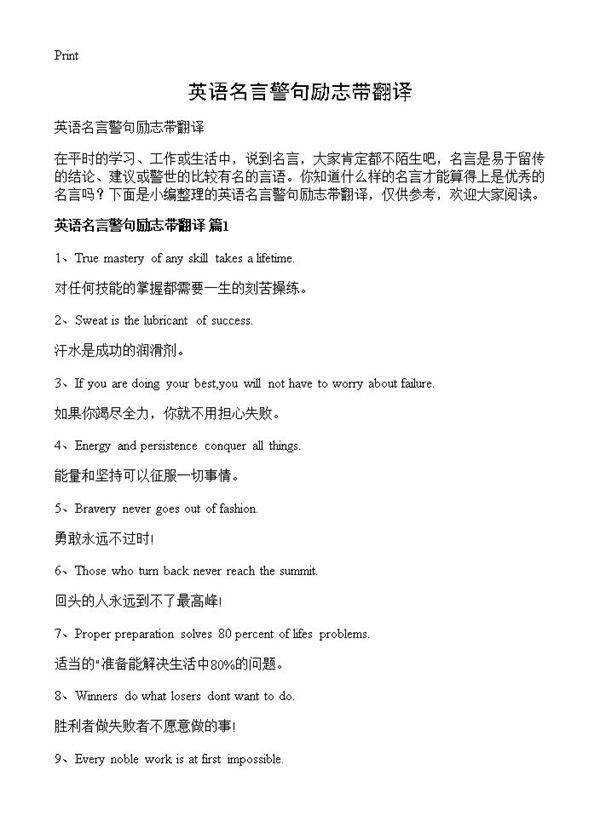 Print

英语名言警句励志带翻译

英语名言警句励志带翻译

在平时的学习、工作或生活中，说到名言，大家肯定都不陌生吧，名言是易于留传的结论、建议或警世的比较有名的言语。你知道什么样的名言才能算得上是优秀的名言吗？下面是小编整理的英语名言警句励志带翻译，仅供参考，欢迎大家阅读。

英语名言警句励志带翻译 篇1

1、True mastery of any skill takes a lifetime.

对任何技能的掌握都需要一生的刻苦操练。

2、Sweat is the lubricant of success.

汗水是成功的润滑剂。

3、If you are doing your best,you will not have to worry about failure.

如果你竭尽全力，你就不用担心失败。

4、Energy and persistence conquer all things.

能量和坚持可以征服一切事情。

5、Bravery never goes out of fashion.

勇敢永远不过时！

6、Those who turn back never reach the summit.

回头的人永远到不了最高峰！

7、Proper preparation solves 80 percent of lifes problems.

适当的"准备能解决生活中80%的问题。

8、Winners do what losers dont want to do.

胜利者做失败者不愿意做的事！

9、Every noble work is at first impossible.